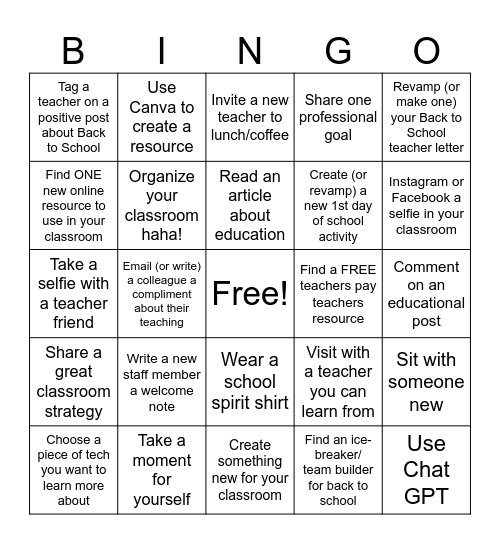 | B | I | N | G | O |
|---|---|---|---|---|
| Tag a teacher on a positive post about Back to School | Use Canva to create a resource | Invite a new teacher to lunch/coffee | Share one professional goal | Revamp (or make one) your Back to School teacher letter |
| Find ONE new online resource to use in your classroom | Organize your classroom haha! | Read an article about education | Create (or revamp) a new 1st day of school activity | Instagram or Facebook a selfie in your classroom |
| Take a selfie with a teacher friend | Email (or write) a colleague a compliment about their teaching | Free! | Find a FREE teachers pay teachers resource | Comment on an educational post |
| Share a great classroom strategy | Write a new staff member a welcome note | Wear a school spirit shirt | Visit with a teacher you can learn from | Sit with someone new |
| Choose a piece of tech you want to learn more about | Take a moment for yourself | Create something new for your classroom | Find an ice-breaker/ team builder for back to school | Use Chat GPT |